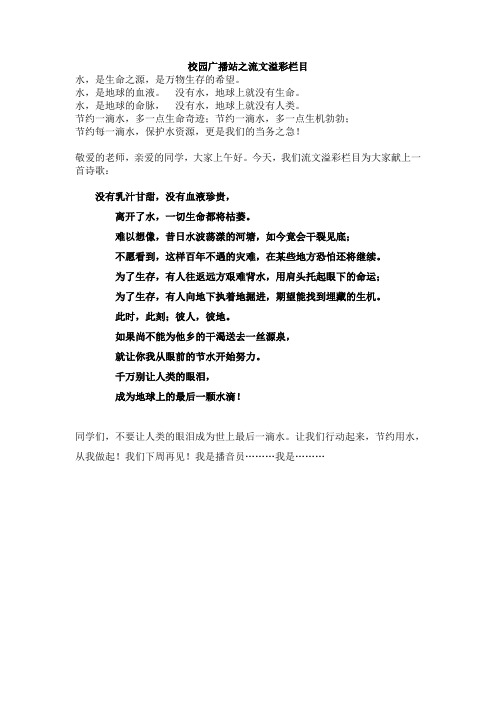 校园广播站之流文溢彩栏目

水，是生命之源，是万物生存的希望。
水，是地球的血液。 没有水，地球上就没有生命。
水，是地球的命脉， 没有水，地球上就没有人类。
节约一滴水，多一点生命奇迹；节约一滴水，多一点生机勃勃；
节约每一滴水，保护水资源，更是我们的当务之急！

敬爱的老师，亲爱的同学，大家上午好。今天，我们流文溢彩栏目为大家献上一首诗歌：

没有乳汁甘甜，没有血液珍贵，

离开了水，一切生命都将枯萎。

难以想像，昔日水波荡漾的河塘，如今竟会干裂见底；

不愿看到，这样百年不遇的灾难，在某些地方恐怕还将继续。

为了生存，有人往返远方艰难背水，用肩头托起眼下的命运；

为了生存，有人向地下执着地掘进，期望能找到埋藏的生机。

此时，此刻；彼人，彼地。

如果尚不能为他乡的干渴送去一丝源泉，

就让你我从眼前的节水开始努力。

千万别让人类的眼泪，

成为地球上的最后一颗水滴！

同学们，不要让人类的眼泪成为世上最后一滴水。让我们行动起来，节约用水，从我做起！我们下周再见！我是播音员………我是………